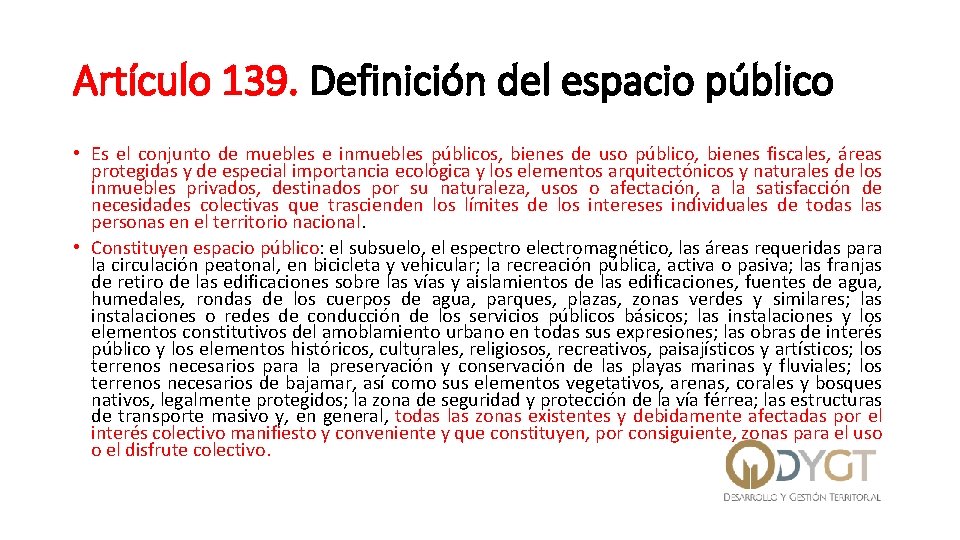 Artículo 139. Definición del espacio público

• Es el conjunto de muebles e inmuebles públicos, bienes de uso público, bienes fiscales, áreas protegidas y de especial importancia ecológica y los elementos arquitectónicos y naturales de los inmuebles privados, destinados por su naturaleza, usos o afectación, a la satisfacción de necesidades colectivas que trascienden los límites de los intereses individuales de todas las personas en el territorio nacional.
• Constituyen espacio público: el subsuelo, el espectro electromagnético, las áreas requeridas para la circulación peatonal, en bicicleta y vehicular; la recreación pública, activa o pasiva; las franjas de retiro de las edificaciones sobre las vías y aislamientos de las edificaciones, fuentes de agua, humedales, rondas de los cuerpos de agua, parques, plazas, zonas verdes y similares; las instalaciones o redes de conducción de los servicios públicos básicos; las instalaciones y los elementos constitutivos del amoblamiento urbano en todas sus expresiones; las obras de interés público y los elementos históricos, culturales, religiosos, recreativos, paisajísticos y artísticos; los terrenos necesarios para la preservación y conservación de las playas marinas y fluviales; los terrenos necesarios de bajamar, así como sus elementos vegetativos, arenas, corales y bosques nativos, legalmente protegidos; la zona de seguridad y protección de la vía férrea; las estructuras de transporte masivo y, en general, todas las zonas existentes y debidamente afectadas por el interés colectivo manifiesto y conveniente y que constituyen, por consiguiente, zonas para el uso o el disfrute colectivo.

DYGT
DESARROLLO Y GESTIÓN TERRITORIAL